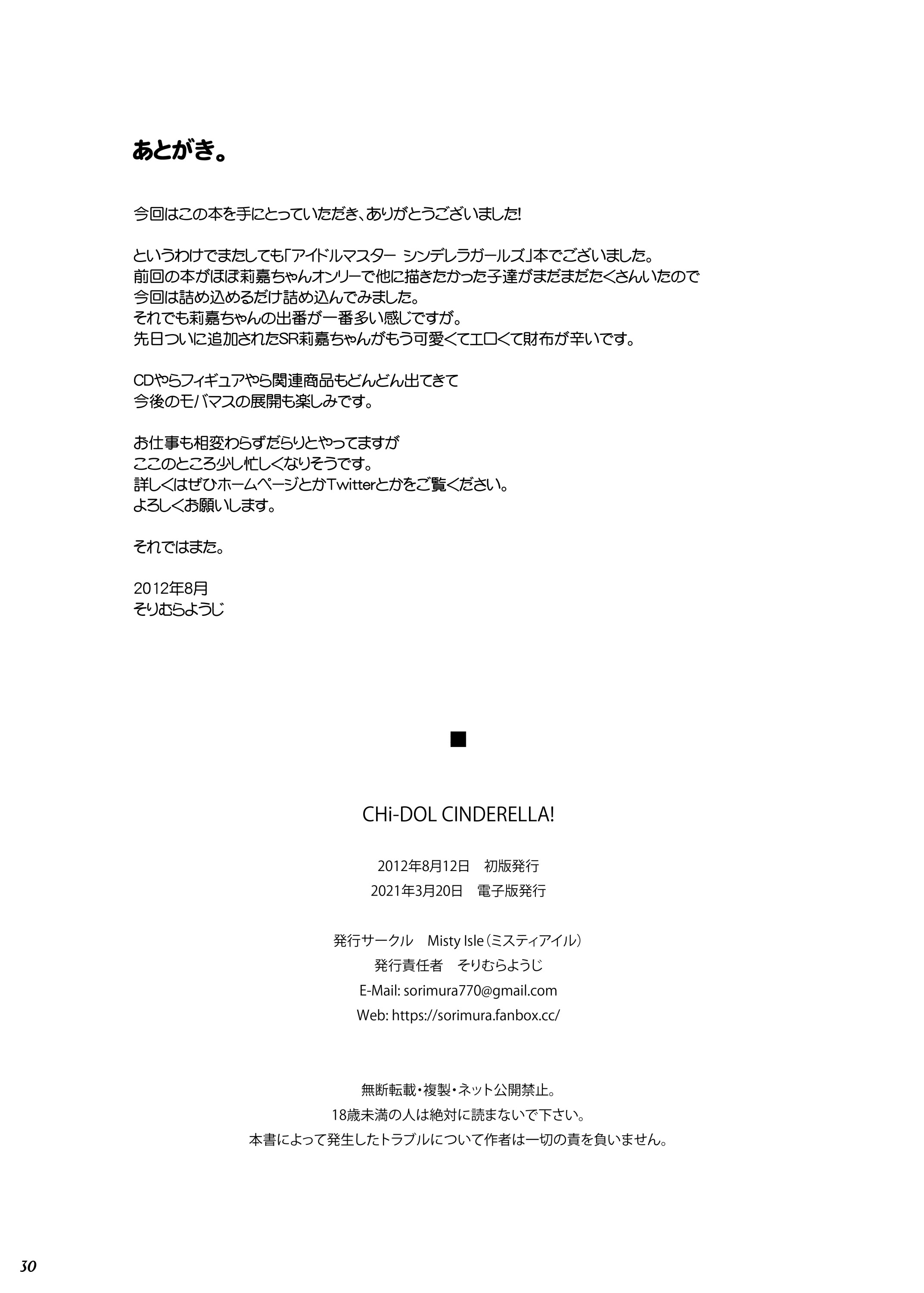 あとがき。

今回はこの本を手にとっていただき、ありがとうございました!

というわけでまたしても「アイドルマスター シンデレラガールズ」本でございました。
前回の本がほぼ莉嘉ちゃんオンリーで他に描きたかった子達がまだまだたくさんいたので
今回は詰め込めるだけ詰め込んでみました。
それでも莉嘉ちゃんの出番が一番多い感じですが。
先日ついに追加されたSR莉嘉ちゃんがもう可愛くてエロくて財布が辛いです。

CDやらフィギュアやら関連商品もどんどん出てきて
今後のモバマスの展開も楽しみです。

お仕事も相変わらずだらりとやってますが
ここのところ少し忙しくなりそうです。
詳しくはぜひホームページとかTwitterとかをご覧ください。
よろしくお願いします。

それではまた。

2012年8月
そりむらようじ

■

CHi-DOL CINDERELLA!

2012年8月12日　初版発行
2021年3月20日　電子版発行

発行サークル　Misty Isle（ミスティアイル）
発行責任者　そりむらようじ
E-Mail: sorimura770@gmail.com
Web: https://sorimura.fanbox.cc/

無断転載・複製・ネット公開禁止。
18歳未満の人は絶対に読まないで下さい。
本書によって発生したトラブルについて作者は一切の責を負いません。

30